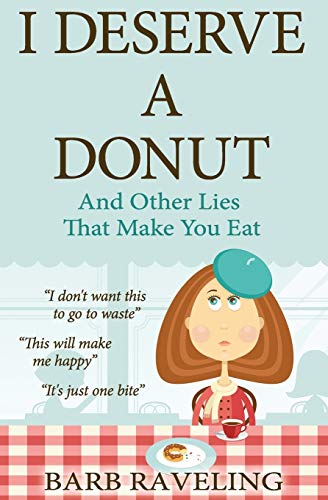 I DESERVE A DONUT

And Other Lies That Make You Eat

"I don't want this to go to waste"

"This will make me happy"

"It's just one bite"

BARB RAVELING